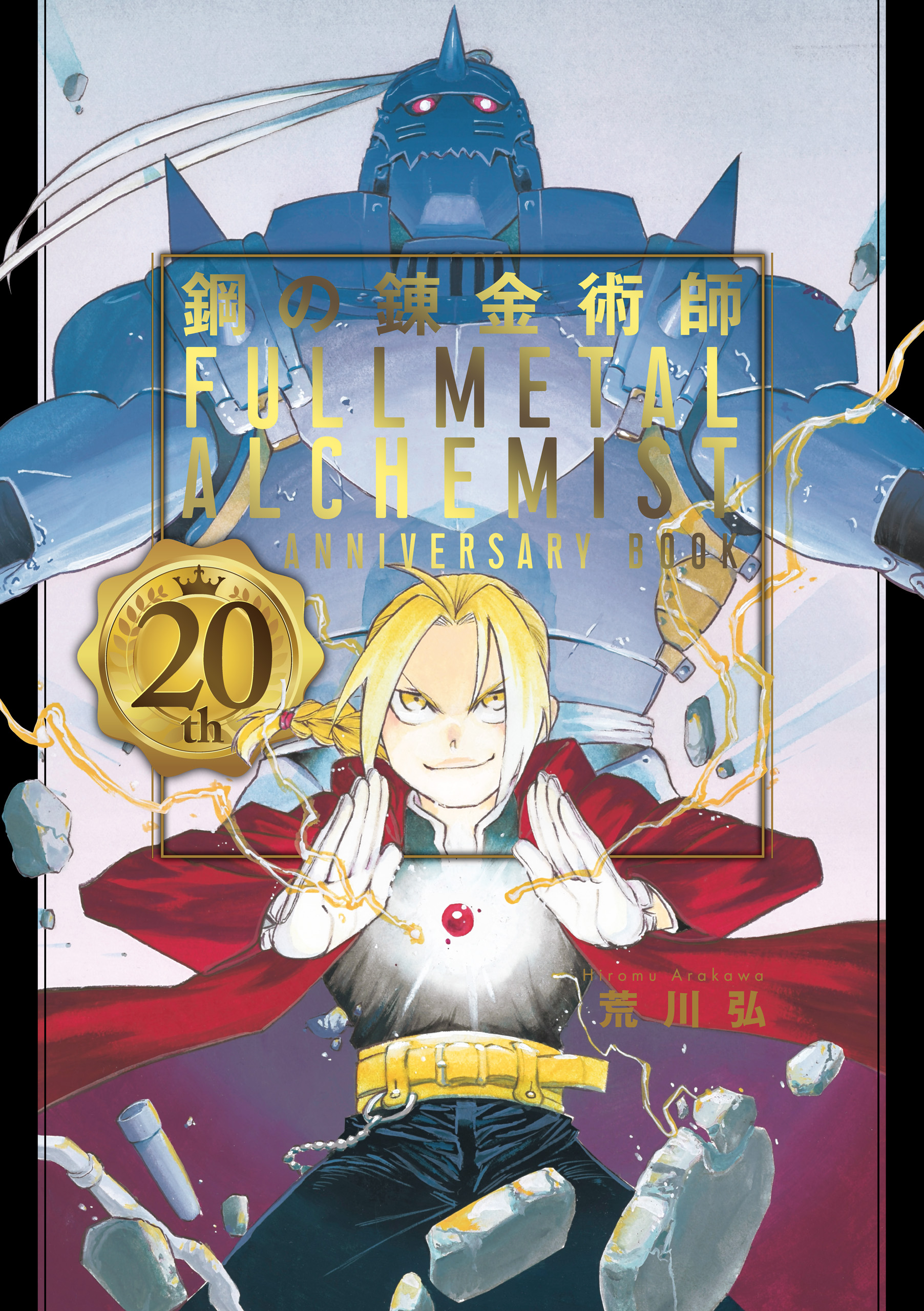 鋼の錬金術師
FULLMETAL ALCHEMIST
ANNIVERSARY BOOK

20th

Hiromu Arakawa
荒川弘